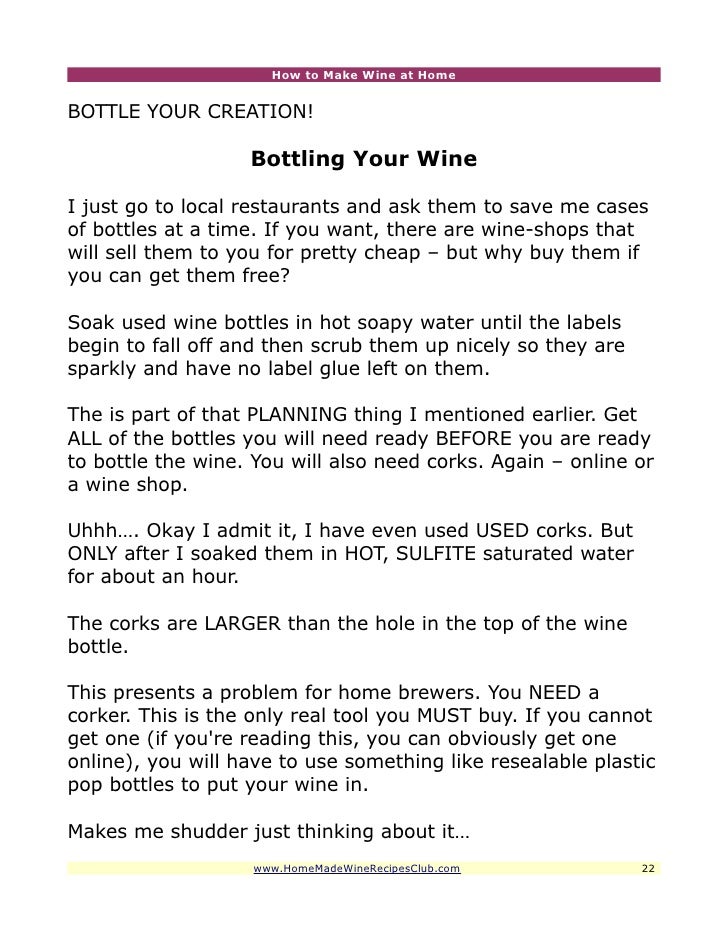 How to Make Wine at Home

BOTTLE YOUR CREATION!

Bottling Your Wine

I just go to local restaurants and ask them to save me cases of bottles at a time. If you want, there are wine-shops that will sell them to you for pretty cheap – but why buy them if you can get them free?

Soak used wine bottles in hot soapy water until the labels begin to fall off and then scrub them up nicely so they are sparkly and have no label glue left on them.

The is part of that PLANNING thing I mentioned earlier. Get ALL of the bottles you will need ready BEFORE you are ready to bottle the wine. You will also need corks. Again – online or a wine shop.

Uhhh…. Okay I admit it, I have even used USED corks. But ONLY after I soaked them in HOT, SULFITE saturated water for about an hour.

The corks are LARGER than the hole in the top of the wine bottle.

This presents a problem for home brewers. You NEED a corker. This is the only real tool you MUST buy. If you cannot get one (if you're reading this, you can obviously get one online), you will have to use something like resealable plastic pop bottles to put your wine in.

Makes me shudder just thinking about it…

www.HomeMadeWineRecipesClub.com 22